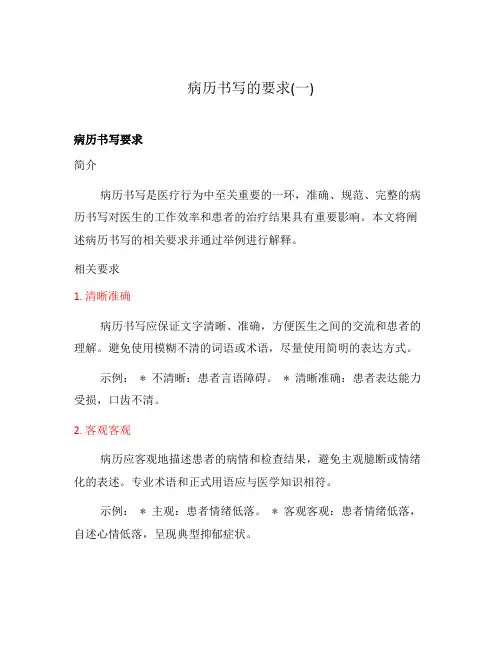 病历书写的要求(一)

病历书写要求

简介

病历书写是医疗行为中至关重要的一环，准确、规范、完整的病历书写对医生的工作效率和患者的治疗结果具有重要影响。本文将阐述病历书写的相关要求并通过举例进行解释。

相关要求

1. 清晰准确

病历书写应保证文字清晰、准确，方便医生之间的交流和患者的理解。避免使用模糊不清的词语或术语，尽量使用简明的表达方式。

示例： * 不清晰：患者言语障碍。 * 清晰准确：患者表达能力受损，口齿不清。

2. 客观客观

病历应客观地描述患者的病情和检查结果，避免主观臆断或情绪化的表述。专业术语和正式用语应与医学知识相符。

示例： * 主观：患者情绪低落。 * 客观客观：患者情绪低落，自述心情低落，呈现典型抑郁症状。